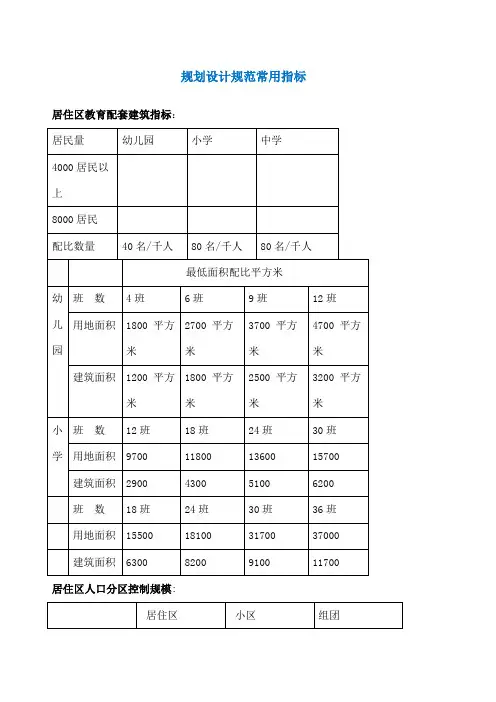 规划设计规范常用指标

居住区教育配套建筑指标：

| 居民量 | 幼儿园 | 小学 | 中学 |
|---|---|---|---|
| 4000 居民以上 | | | |
| 8000 居民 | | | |
| 配比数量 | 40 名/千人 | 80 名/千人 | 80 名/千人 |

| | | 最低面积配比平方米 | | | |
|---|---|---|---|---|---|
| 幼儿园 | 班　数 | 4 班 | 6 班 | 9 班 | 12 班 |
| | 用地面积 | 1800 平方米 | 2700 平方米 | 3700 平方米 | 4700 平方米 |
| | 建筑面积 | 1200 平方米 | 1800 平方米 | 2500 平方米 | 3200 平方米 |
| 小学 | 班　数 | 12 班 | 18 班 | 24 班 | 30 班 |
| | 用地面积 | 9700 | 11800 | 13600 | 15700 |
| | 建筑面积 | 2900 | 4300 | 5100 | 6200 |
| | 班　数 | 18 班 | 24 班 | 30 班 | 36 班 |
| | 用地面积 | 15500 | 18100 | 31700 | 37000 |
| | 建筑面积 | 6300 | 8200 | 9100 | 11700 |

居住区人口分区控制规模：

| | 居住区 | 小区 | 组团 |
|---|---|---|---|